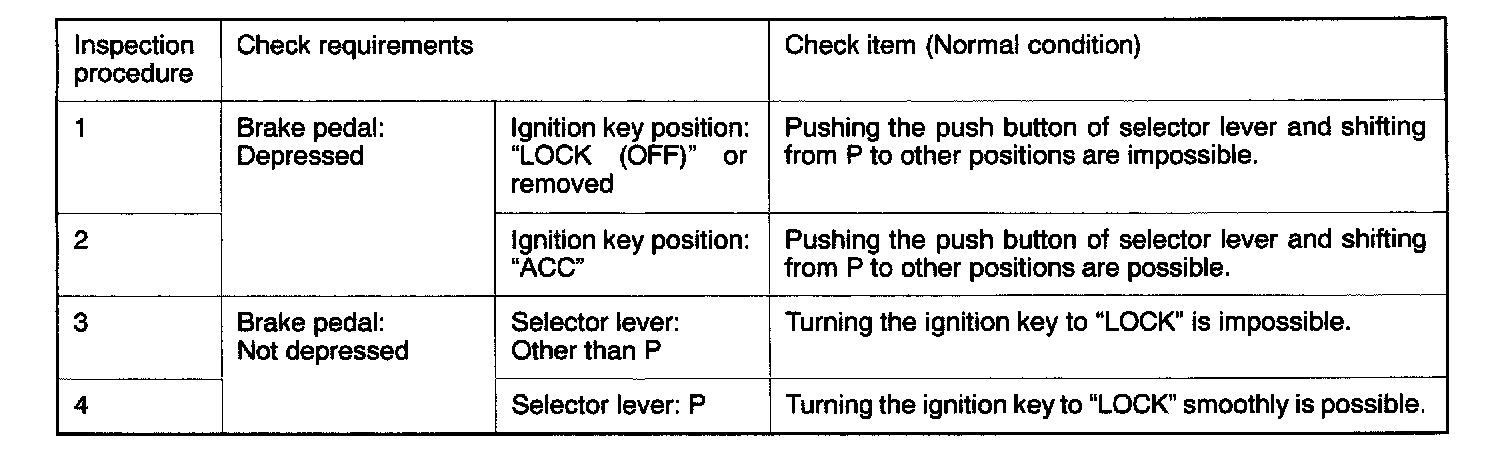 | Inspection procedure | Check requirements | | Check item (Normal condition) |
|---|---|---|---|
| 1 | Brake pedal: Depressed | Ignition key position: "LOCK (OFF)" or removed | Pushing the push button of selector lever and shifting from P to other positions are impossible. |
| 2 | | Ignition key position: "ACC" | Pushing the push button of selector lever and shifting from P to other positions are possible. |
| 3 | Brake pedal: Not depressed | Selector lever: Other than P | Turning the ignition key to "LOCK" is impossible. |
| 4 | | Selector lever: P | Turning the ignition key to "LOCK" smoothly is possible. |